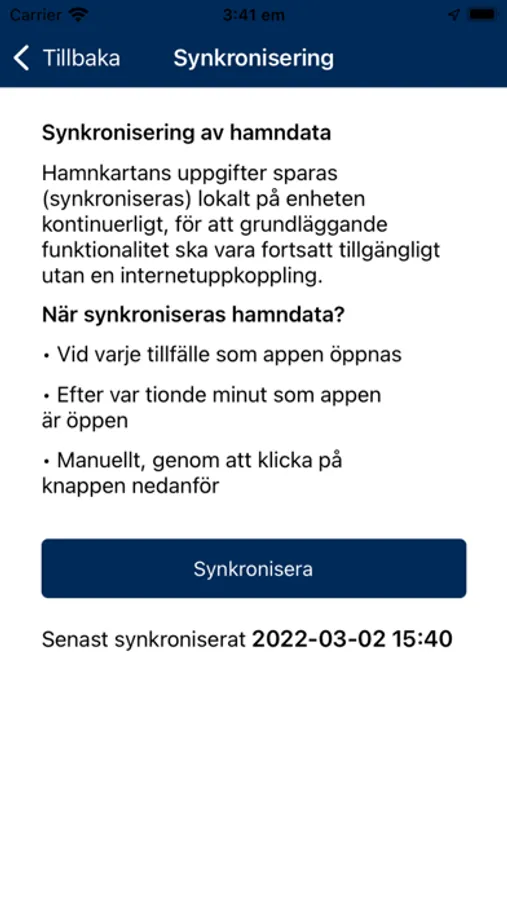 Carrier 3:41 em

Tillbaka Synkronisering

Synkronisering av hamndata

Hamnkartans uppgifter sparas (synkroniseras) lokalt på enheten kontinuerligt, för att grundläggande funktionalitet ska vara fortsatt tillgängligt utan en internetuppkoppling.

När synkroniseras hamndata?

• Vid varje tillfälle som appen öppnas

• Efter var tionde minut som appen är öppen

• Manuellt, genom att klicka på knappen nedanför

Synkronisera

Senast synkroniserat 2022-03-02 15:40